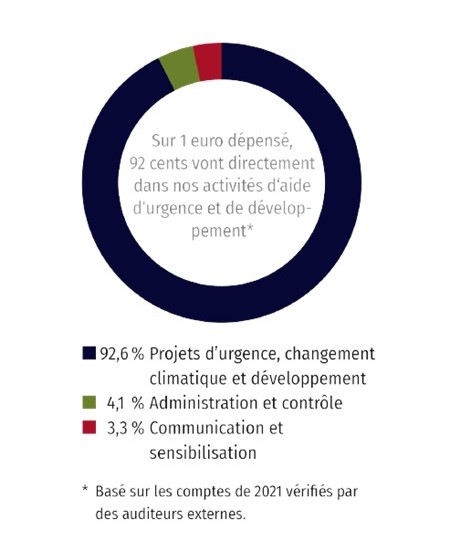 Sur 1 euro dépensé, 92 cents vont directement dans nos activités d'aide d'urgence et de développement*

92,6 % Projets d'urgence, changement climatique et développement

4,1 % Administration et contrôle

3,3 % Communication et sensibilisation

* Basé sur les comptes de 2021 vérifiés par des auditeurs externes.